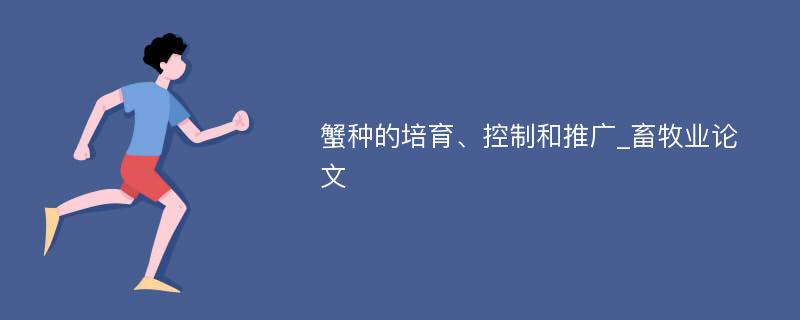 蟹种的培育、控制和推广_畜牧业论文